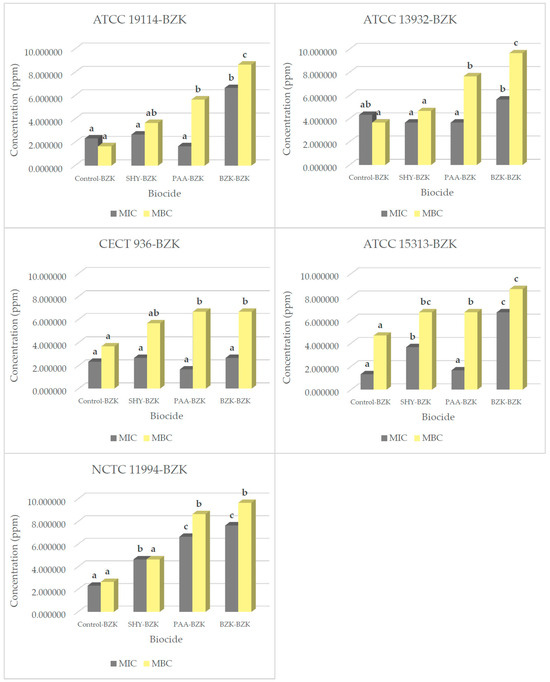 ATCC 19114-BZK

Concentration (ppm)

10.000000
8.000000
6.000000
4.000000
2.000000
0.000000

a a a ab a b b c

Control-BZK SHY-BZK PAA-BZK BZK-BZK

Biocide

MIC MBC

ATCC 13932-BZK

Concentration (ppm)

10.000000
8.000000
6.000000
4.000000
2.000000
0.000000

ab a a a a b b c

Control-BZK SHY-BZK PAA-BZK BZK-BZK

Biocide

MIC MBC

CECT 936-BZK

Concentration (ppm)

10.000000
8.000000
6.000000
4.000000
2.000000
0.000000

a a a ab a b a b

Control-BZK SHY-BZK PAA-BZK BZK-BZK

Biocide

MIC MBC

ATCC 15313-BZK

Concentration (ppm)

10.000000
8.000000
6.000000
4.000000
2.000000
0.000000

a a b bc a b c c

Control-BZK SHY-BZK PAA-BZK BZK-BZK

Biocide

MIC MBC

NCTC 11994-BZK

Concentration (ppm)

10.000000
8.000000
6.000000
4.000000
2.000000
0.000000

a a b a c b c b

Control-BZK SHY-BZK PAA-BZK BZK-BZK

Biocide

MIC MBC